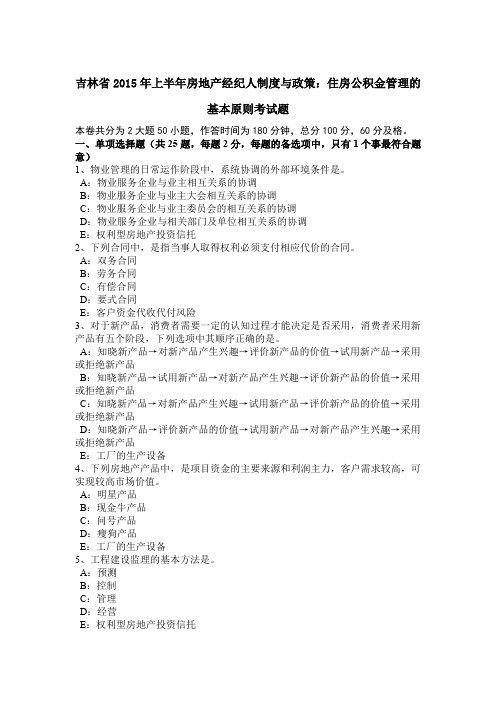 吉林省 2015 年上半年房地产经纪人制度与政策：住房公积金管理的基本原则考试题

本卷共分为 2 大题 50 小题，作答时间为 180 分钟，总分 100 分，60 分及格。

一、单项选择题（共 25 题，每题 2 分，每题的备选项中，只有 1 个事最符合题意）

1、物业管理的日常运作阶段中，系统协调的外部环境条件是。
A：物业服务企业与业主相互关系的协调
B：物业服务企业与业主大会相互关系的协调
C：物业服务企业与业主委员会的相互关系的协调
D：物业服务企业与相关部门及单位相互关系的协调
E：权利型房地产投资信托

2、下列合同中，是指当事人取得权利必须支付相应代价的合同。
A：双务合同
B：劳务合同
C：有偿合同
D：要式合同
E：客户资金代收代付风险

3、对于新产品，消费者需要一定的认知过程才能决定是否采用，消费者采用新产品有五个阶段，下列选项中其顺序正确的是。
A：知晓新产品→对新产品产生兴趣→评价新产品的价值→试用新产品→采用或拒绝新产品
B：知晓新产品→试用新产品→对新产品产生兴趣→评价新产品的价值→采用或拒绝新产品
C：知晓新产品→对新产品产生兴趣→试用新产品→评价新产品的价值→采用或拒绝新产品
D：知晓新产品→评价新产品的价值→试用新产品→对新产品产生兴趣→采用或拒绝新产品
E：工厂的生产设备

4、下列房地产产品中，是项目资金的主要来源和利润主力，客户需求较高，可实现较高市场价值。
A：明星产品
B：现金牛产品
C：问号产品
D：瘦狗产品
E：工厂的生产设备

5、工程建设监理的基本方法是。
A：预测
B：控制
C：管理
D：经营
E：权利型房地产投资信托